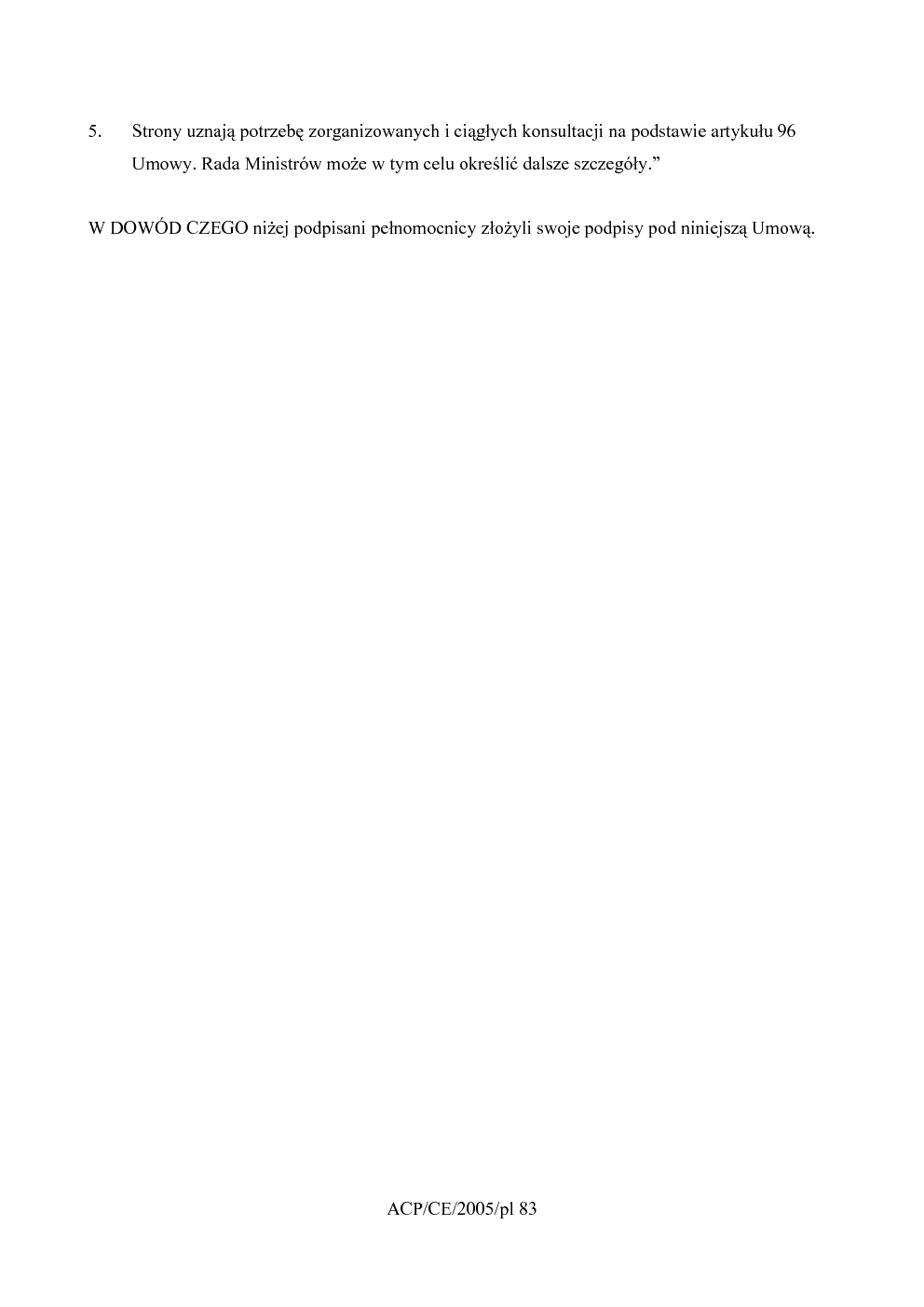 5. Strony uznają potrzebę zorganizowanych i ciągłych konsultacji na podstawie artykułu 96 Umowy. Rada Ministrów może w tym celu określić dalsze szczegóły."

W DOWÓD CZEGO niżej podpisani pełnomocnicy złożyli swoje podpisy pod niniejszą Umową.

ACP/CE/2005/pl 83